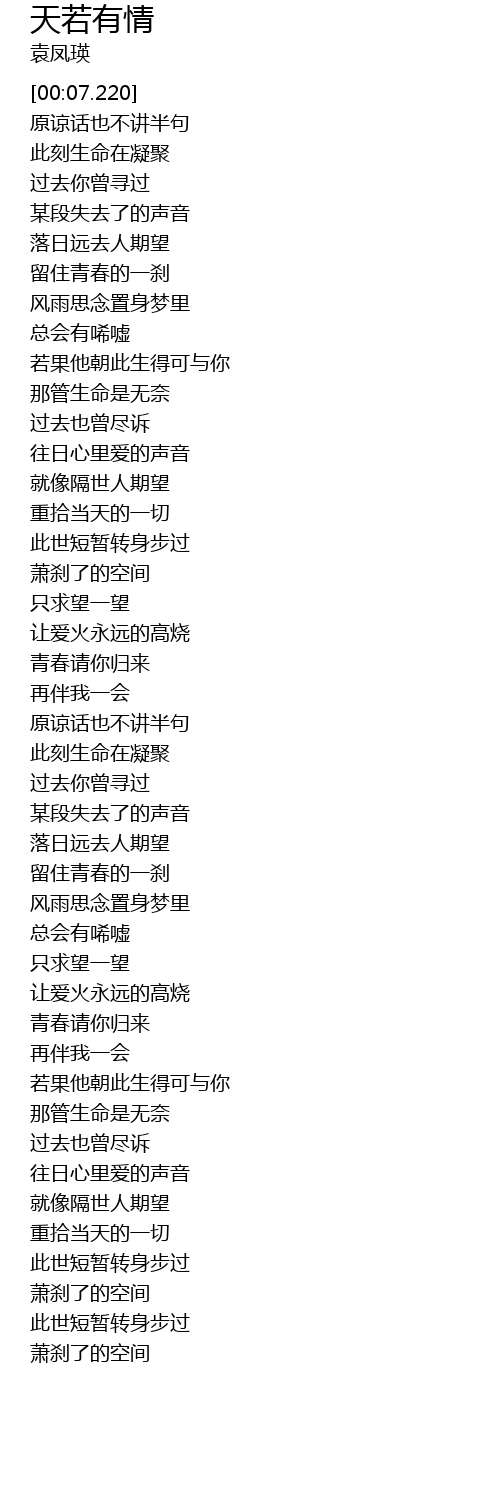 天若有情
袁凤瑛

[00:07.220]
原谅话也不讲半句
此刻生命在凝聚
过去你曾寻过
某段失去了的声音
落日远去人期望
留住青春的一刹
风雨思念置身梦里
总会有唏嘘
若果他朝此生得可与你
那管生命是无奈
过去也曾尽诉
往日心里爱的声音
就像隔世人期望
重拾当天的一切
此世短暂转身步过
萧刹了的空间
只求望一望
让爱火永远的高烧
青春请你归来
再伴我一会
原谅话也不讲半句
此刻生命在凝聚
过去你曾寻过
某段失去了的声音
落日远去人期望
留住青春的一刹
风雨思念置身梦里
总会有唏嘘
只求望一望
让爱火永远的高烧
青春请你归来
再伴我一会
若果他朝此生得可与你
那管生命是无奈
过去也曾尽诉
往日心里爱的声音
就像隔世人期望
重拾当天的一切
此世短暂转身步过
萧刹了的空间
此世短暂转身步过
萧刹了的空间